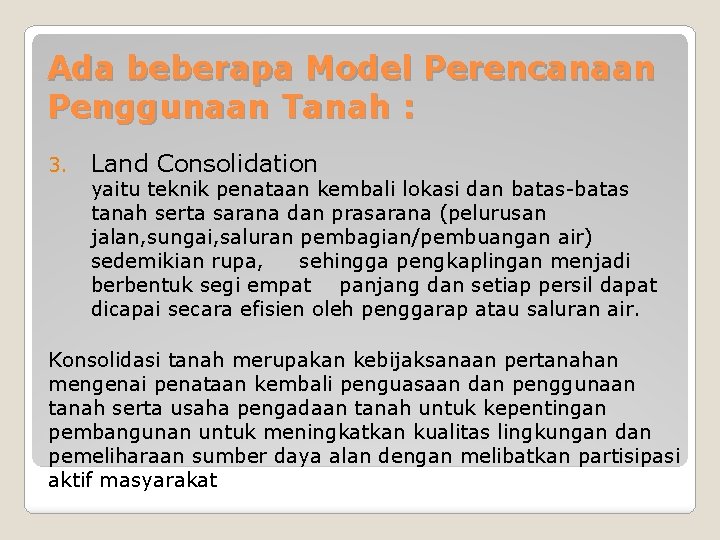 Ada beberapa Model Perencanaan Penggunaan Tanah :

3. Land Consolidation
yaitu teknik penataan kembali lokasi dan batas-batas tanah serta sarana dan prasarana (pelurusan jalan,sungai,saluran pembagian/pembuangan air) sedemikian rupa, sehingga pengkaplingan menjadi berbentuk segi empat panjang dan setiap persil dapat dicapai secara efisien oleh penggarap atau saluran air.

Konsolidasi tanah merupakan kebijaksanaan pertanahan mengenai penataan kembali penguasaan dan penggunaan tanah serta usaha pengadaan tanah untuk kepentingan pembangunan untuk meningkatkan kualitas lingkungan dan pemeliharaan sumber daya alan dengan melibatkan partisipasi aktif masyarakat